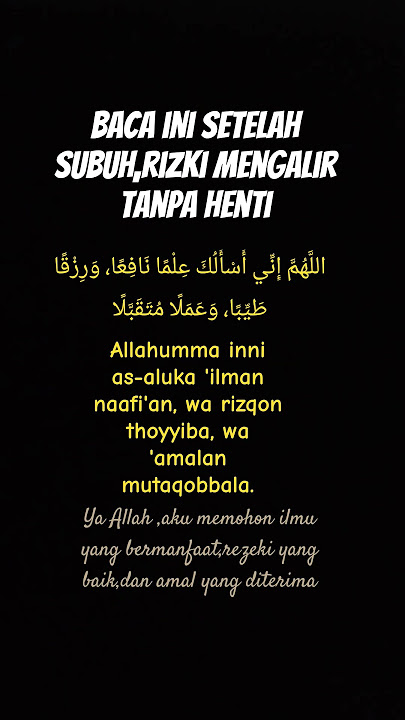 BACA INI SETELAH SUBUH,RIZKI MENGALIR TANPA HENTI

اللَّهُمَّ إِنِّي أَسْأَلُكَ عِلْمًا نَافِعًا، وَرِزْقًا طَيِّبًا، وَعَمَلًا مُتَقَبَّلًا

Allahumma inni as-aluka 'ilman naafi'an, wa rizqon thoyyiba, wa 'amalan mutaqobbala.

Ya Allah ,aku memohon ilmu yang bermanfaat,rezeki yang baik,dan amal yang diterima